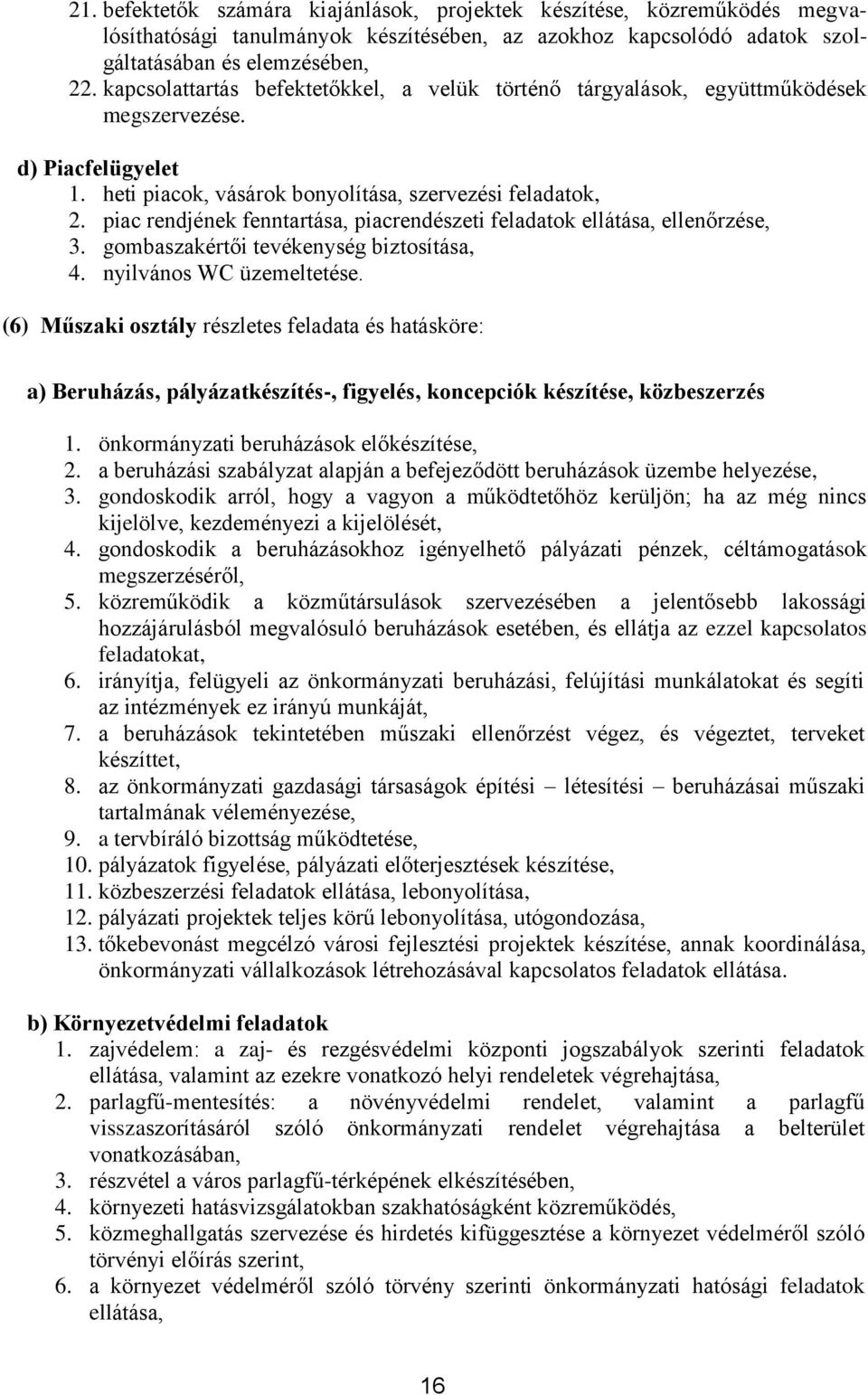 21. befektetők számára kiajánlások, projektek készítése, közreműködés megvalósíthatósági tanulmányok készítésében, az azokhoz kapcsolódó adatok szolgáltatásában és elemzésében,
22. kapcsolattartás befektetőkkel, a velük történő tárgyalások, együttműködések megszervezése.

d) Piacfelügyelet
1. heti piacok, vásárok bonyolítása, szervezési feladatok,
2. piac rendjének fenntartása, piacrendészeti feladatok ellátása, ellenőrzése,
3. gombaszakértői tevékenység biztosítása,
4. nyilvános WC üzemeltetése.

(6) Műszaki osztály részletes feladata és hatásköre:

a) Beruházás, pályázatkészítés-, figyelés, koncepciók készítése, közbeszerzés
1. önkormányzati beruházások előkészítése,
2. a beruházási szabályzat alapján a befejeződött beruházások üzembe helyezése,
3. gondoskodik arról, hogy a vagyon a működtetőhöz kerüljön; ha az még nincs kijelölve, kezdeményezi a kijelölését,
4. gondoskodik a beruházásokhoz igényelhető pályázati pénzek, céltámogatások megszerzéséről,
5. közreműködik a közműtársulások szervezésében a jelentősebb lakossági hozzájárulásból megvalósuló beruházások esetében, és ellátja az ezzel kapcsolatos feladatokat,
6. irányítja, felügyeli az önkormányzati beruházási, felújítási munkálatokat és segíti az intézmények ez irányú munkáját,
7. a beruházások tekintetében műszaki ellenőrzést végez, és végeztet, terveket készíttet,
8. az önkormányzati gazdasági társaságok építési – létesítési – beruházásai műszaki tartalmának véleményezése,
9. a tervbíráló bizottság működtetése,
10. pályázatok figyelése, pályázati előterjesztések készítése,
11. közbeszerzési feladatok ellátása, lebonyolítása,
12. pályázati projektek teljes körű lebonyolítása, utógondozása,
13. tőkebevonást megcélzó városi fejlesztési projektek készítése, annak koordinálása, önkormányzati vállalkozások létrehozásával kapcsolatos feladatok ellátása.

b) Környezetvédelmi feladatok
1. zajvédelem: a zaj- és rezgésvédelmi központi jogszabályok szerinti feladatok ellátása, valamint az ezekre vonatkozó helyi rendeletek végrehajtása,
2. parlagfű-mentesítés: a növényvédelmi rendelet, valamint a parlagfű visszaszorításáról szóló önkormányzati rendelet végrehajtása a belterület vonatkozásában,
3. részvétel a város parlagfű-térképének elkészítésében,
4. környezeti hatásvizsgálatokban szakhatóságként közreműködés,
5. közmeghallgatás szervezése és hirdetés kifüggesztése a környezet védelméről szóló törvényi előírás szerint,
6. a környezet védelméről szóló törvény szerinti önkormányzati hatósági feladatok ellátása,

16